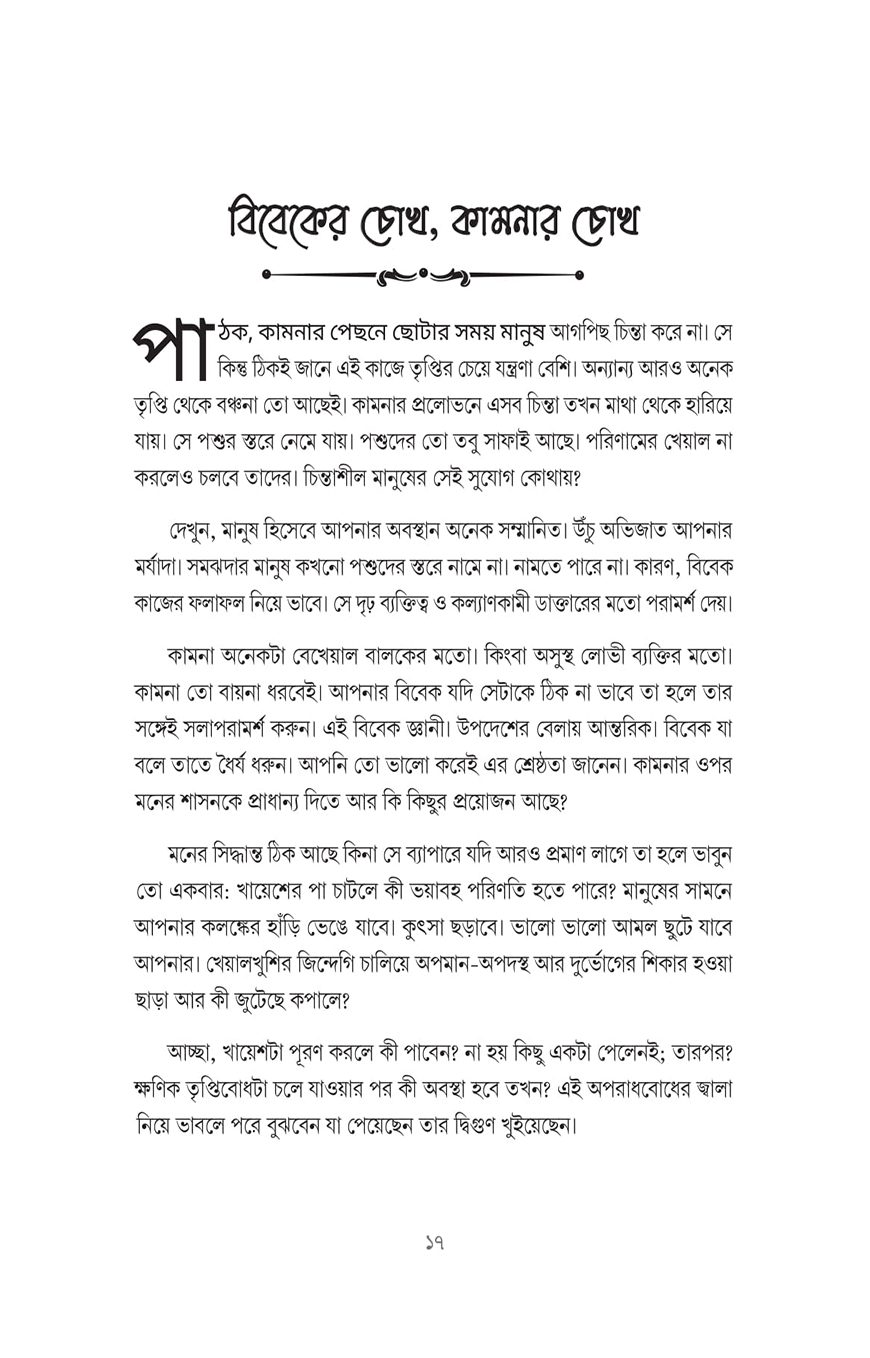 বিবেকের চোখ, কামনার চোখ

পাঠক, কামনার পেছনে ছোটার সময় মানুষ আগপিছ চিন্তা করে না। সে কিন্তু ঠিকই জানে এই কাজে তৃপ্তির চেয়ে যন্ত্রণা বেশি। অন্যান্য আরও অনেক তৃপ্তি থেকে বঞ্চনা তো আছেই। কামনার প্রলোভনে এসব চিন্তা তখন মাথা থেকে হারিয়ে যায়। সে পশুর স্তরে নেমে যায়। পশুদের তো তবু সাফাই আছে। পরিণামের খেয়াল না করলেও চলবে তাদের। চিন্তাশীল মানুষের সেই সুযোগ কোথায়?

দেখুন, মানুষ হিসেবে আপনার অবস্থান অনেক সম্মানিত। উঁচু অভিজাত আপনার মর্যাদা। সমঝদার মানুষ কখনো পশুদের স্তরে নামে না। নামতে পারে না। কারণ, বিবেক কাজের ফলাফল নিয়ে ভাবে। সে দৃঢ় ব্যক্তিত্ব ও কল্যাণকামী ডাক্তারের মতো পরামর্শ দেয়।

কামনা অনেকটা বেখেয়াল বালকের মতো। কিংবা অসুস্থ লোভী ব্যক্তির মতো। কামনা তো বায়না ধরবেই। আপনার বিবেক যদি সেটাকে ঠিক না ভাবে তা হলে তার সঙ্গেই সলাপরামর্শ করুন। এই বিবেক জ্ঞানী। উপদেশের বেলায় আন্তরিক। বিবেক যা বলে তাতে ধৈর্য ধরুন। আপনি তো ভালো করেই এর শ্রেষ্ঠতা জানেন। কামনার ওপর মনের শাসনকে প্রাধান্য দিতে আর কি কিছুর প্রয়োজন আছে?

মনের সিদ্ধান্ত ঠিক আছে কিনা সে ব্যাপারে যদি আরও প্রমাণ লাগে তা হলে ভাবুন তো একবার: খায়েশের পা চাটলে কী ভয়াবহ পরিণতি হতে পারে? মানুষের সামনে আপনার কলঙ্কের হাঁড়ি ভেঙে যাবে। কুৎসা ছড়াবে। ভালো ভালো আমল ছুটে যাবে আপনার। খেয়ালখুশির জিন্দেগি চালিয়ে অপমান-অপদস্থ আর দুর্ভোগের শিকার হওয়া ছাড়া আর কী জুটেছে কপালে?

আচ্ছা, খায়েশটা পূরণ করলে কী পাবেন? না হয় কিছু একটা পেলেনই; তারপর? ক্ষণিক তৃপ্তিবোধটা চলে যাওয়ার পর কী অবস্থা হবে তখন? এই অপরাধবোধের জ্বালা নিয়ে ভাবলে পরে বুঝবেন যা পেয়েছেন তার দ্বিগুণ খুইয়েছেন।

১৭